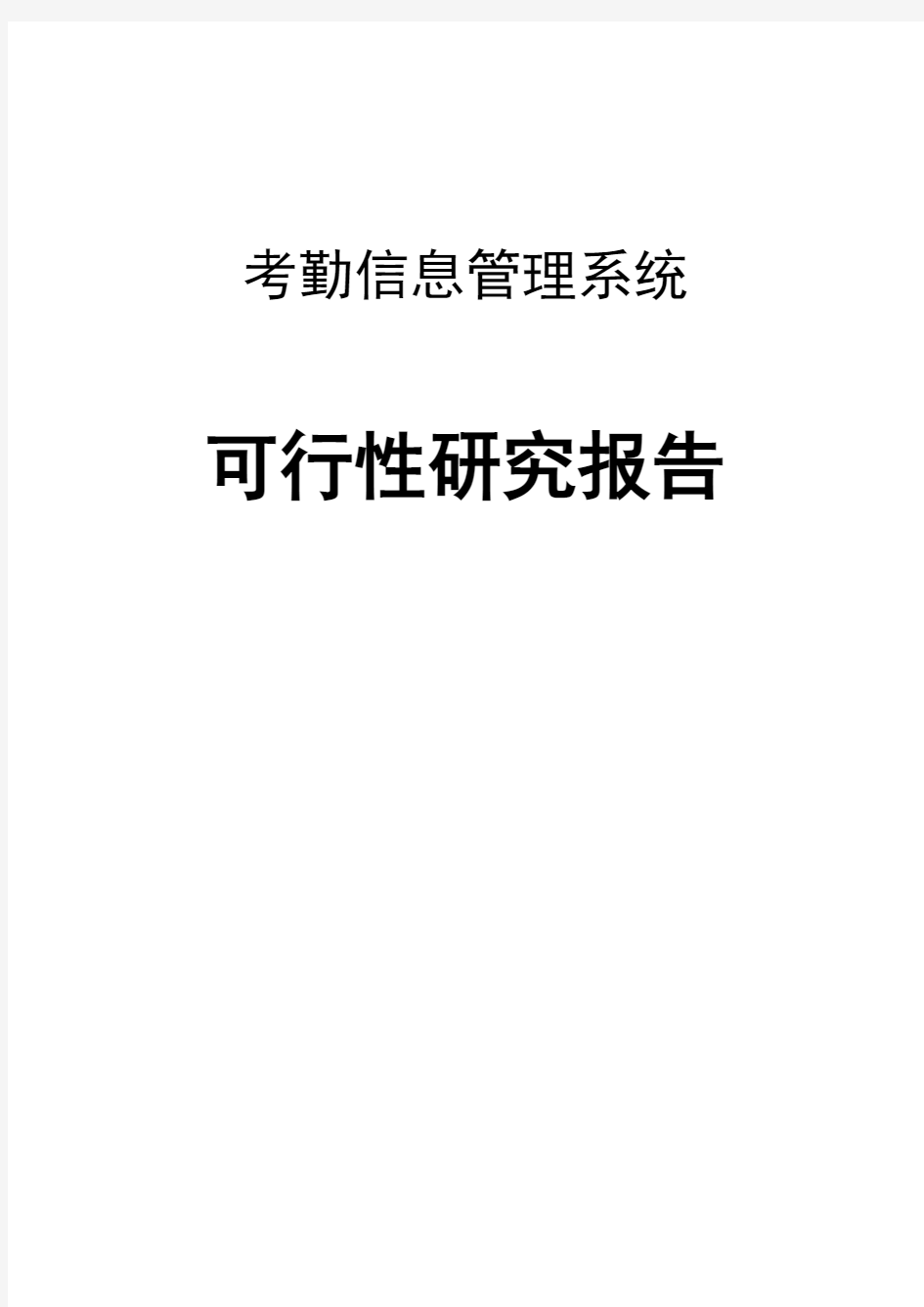 考勤信息管理系统

可行性研究报告